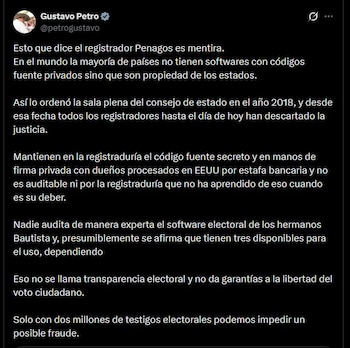 Gustavo Petro
@petrogustavo

Esto que dice el registrador Penagos es mentira.
En el mundo la mayoría de países no tienen softwares con códigos fuente privados sino que son propiedad de los estados.

Así lo ordenó la sala plena del consejo de estado en el año 2018, y desde esa fecha todos los registradores hasta el día de hoy han descartado la justicia.

Mantienen en la registraduría el código fuente secreto y en manos de firma privada con dueños procesados en EEUU por estafa bancaria y no es auditable ni por la registraduría que no ha aprendido de eso cuando es su deber.

Nadie audita de manera experta el software electoral de los hermanos Bautista y, presumiblemente se afirma que tienen tres disponibles para el uso, dependiendo

Eso no se llama transparencia electoral y no da garantías a la libertad del voto ciudadano.

Solo con dos millones de testigos electorales podemos impedir un posible fraude.